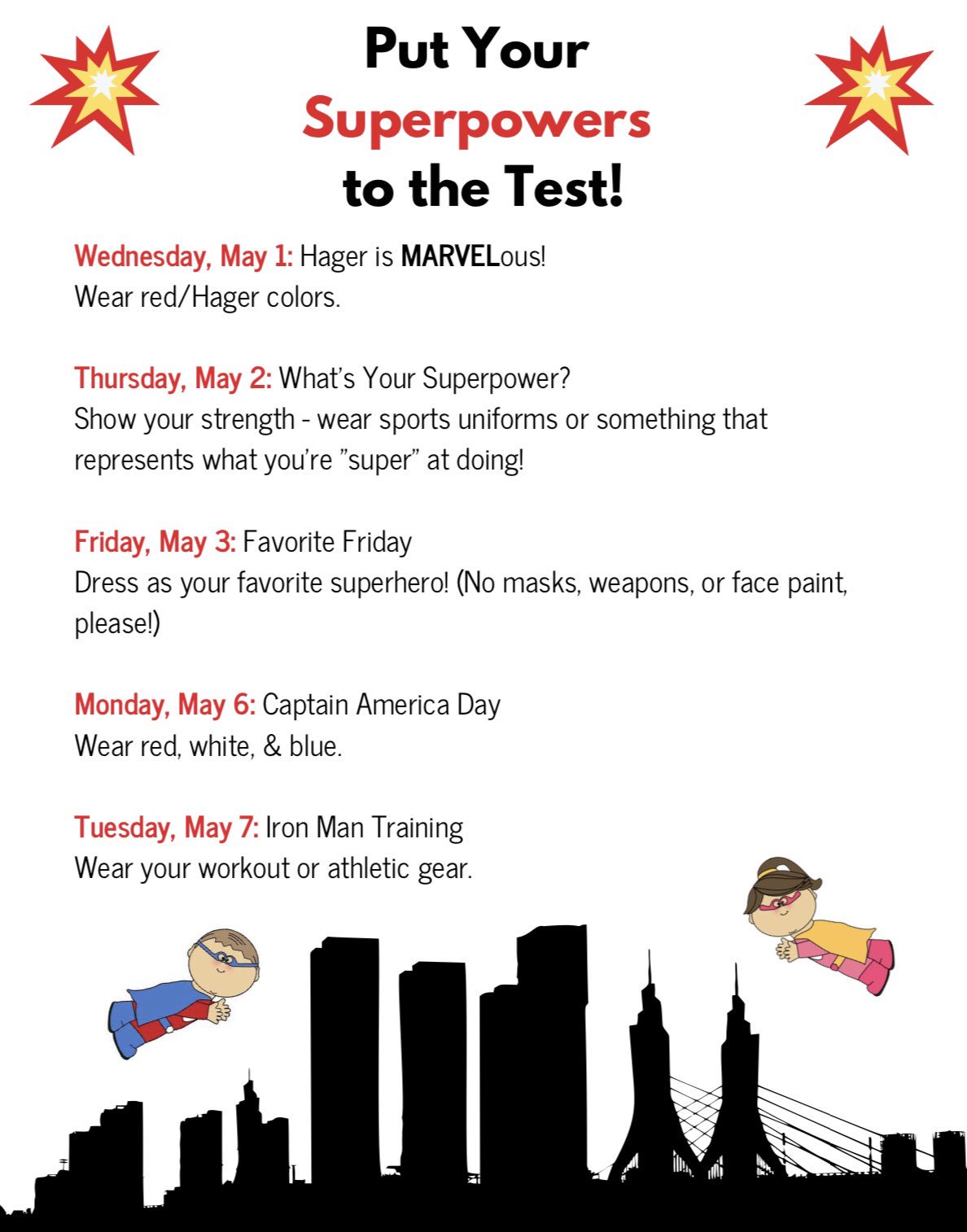 Put Your
Superpowers
to the Test!

Wednesday, May 1: Hager is MARVELous!
Wear red/Hager colors.

Thursday, May 2: What's Your Superpower?
Show your strength - wear sports uniforms or something that represents what you're "super" at doing!

Friday, May 3: Favorite Friday
Dress as your favorite superhero! (No masks, weapons, or face paint, please!)

Monday, May 6: Captain America Day
Wear red, white, & blue.

Tuesday, May 7: Iron Man Training
Wear your workout or athletic gear.